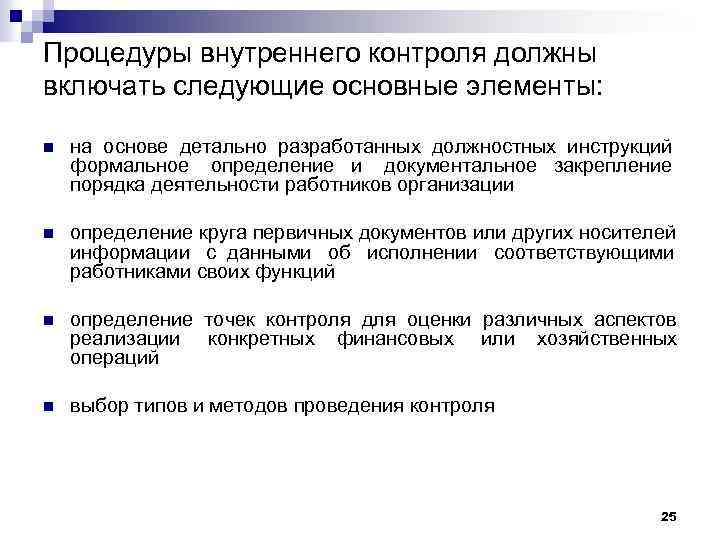 Процедуры внутреннего контроля должны включать следующие основные элементы:

на основе детально разработанных должностных инструкций формальное определение и документальное закрепление порядка деятельности работников организации

определение круга первичных документов или других носителей информации с данными об исполнении соответствующими работниками своих функций

определение точек контроля для оценки различных аспектов реализации конкретных финансовых или хозяйственных операций

выбор типов и методов проведения контроля

25